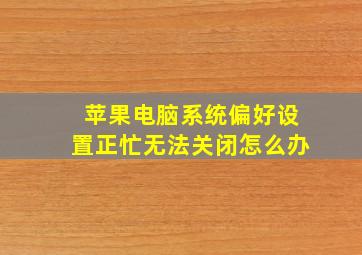 苹果电脑系统偏好设置正忙无法关闭怎么办